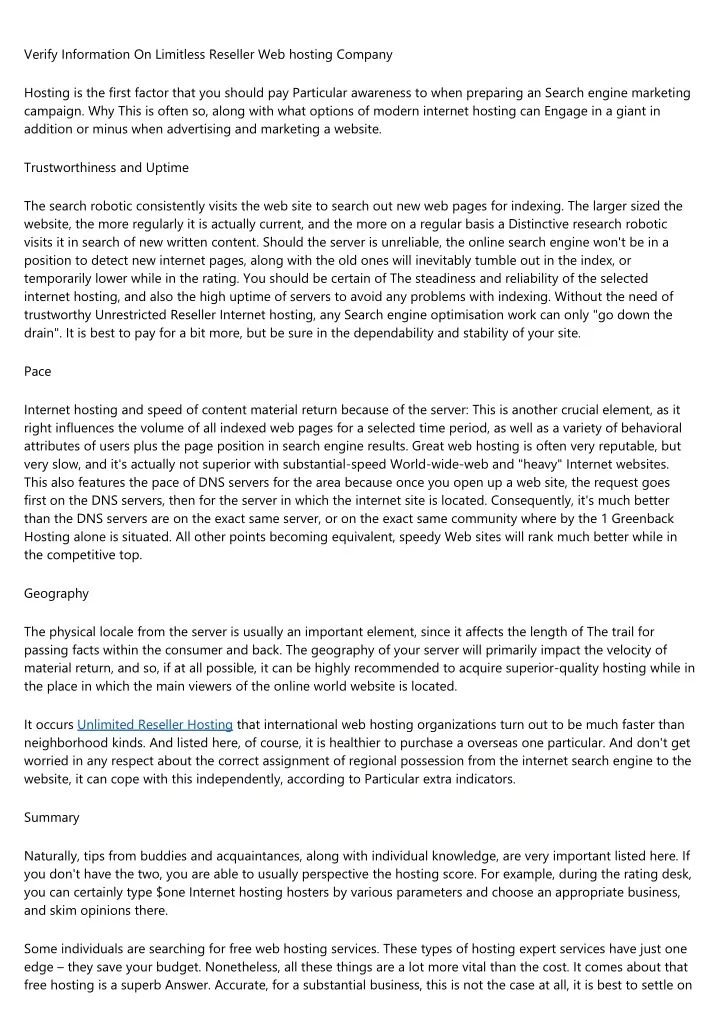 Verify Information On Limitless Reseller Web hosting Company

Hosting is the first factor that you should pay Particular awareness to when preparing an Search engine marketing campaign. Why This is often so, along with what options of modern internet hosting can Engage in a giant in addition or minus when advertising and marketing a website.

Trustworthiness and Uptime

The search robotic consistently visits the web site to search out new web pages for indexing. The larger sized the website, the more regularly it is actually current, and the more on a regular basis a Distinctive research robotic visits it in search of new written content. Should the server is unreliable, the online search engine won't be in a position to detect new internet pages, along with the old ones will inevitably tumble out in the index, or temporarily lower while in the rating. You should be certain of The steadiness and reliability of the selected internet hosting, and also the high uptime of servers to avoid any problems with indexing. Without the need of trustworthy Unrestricted Reseller Internet hosting, any Search engine optimisation work can only "go down the drain". It is best to pay for a bit more, but be sure in the dependability and stability of your site.

Pace

Internet hosting and speed of content material return because of the server: This is another crucial element, as it right influences the volume of all indexed web pages for a selected time period, as well as a variety of behavioral attributes of users plus the page position in search engine results. Great web hosting is often very reputable, but very slow, and it's actually not superior with substantial-speed World-wide-web and "heavy" Internet websites. This also features the pace of DNS servers for the area because once you open up a web site, the request goes first on the DNS servers, then for the server in which the internet site is located. Consequently, it's much better than the DNS servers are on the exact same server, or on the exact same community where by the 1 Greenback Hosting alone is situated. All other points becoming equivalent, speedy Web sites will rank much better while in the competitive top.

Geography

The physical locale from the server is usually an important element, since it affects the length of The trail for passing facts within the consumer and back. The geography of your server will primarily impact the velocity of material return, and so, if at all possible, it can be highly recommended to acquire superior-quality hosting while in the place in which the main viewers of the online world website is located.

It occurs Unlimited Reseller Hosting that international web hosting organizations turn out to be much faster than neighborhood kinds. And listed here, of course, it is healthier to purchase a overseas one particular. And don't get worried in any respect about the correct assignment of regional possession from the internet search engine to the website, it can cope with this independently, according to Particular extra indicators.

Summary

Naturally, tips from buddies and acquaintances, along with individual knowledge, are very important listed here. If you don't have the two, you are able to usually perspective the hosting score. For example, during the rating desk, you can certainly type $one Internet hosting hosters by various parameters and choose an appropriate business, and skim opinions there.

Some individuals are searching for free web hosting services. These types of hosting expert services have just one edge – they save your budget. Nonetheless, all these things are a lot more vital than the cost. It comes about that free hosting is a superb Answer. Accurate, for a substantial business, this is not the case at all, it is best to settle on